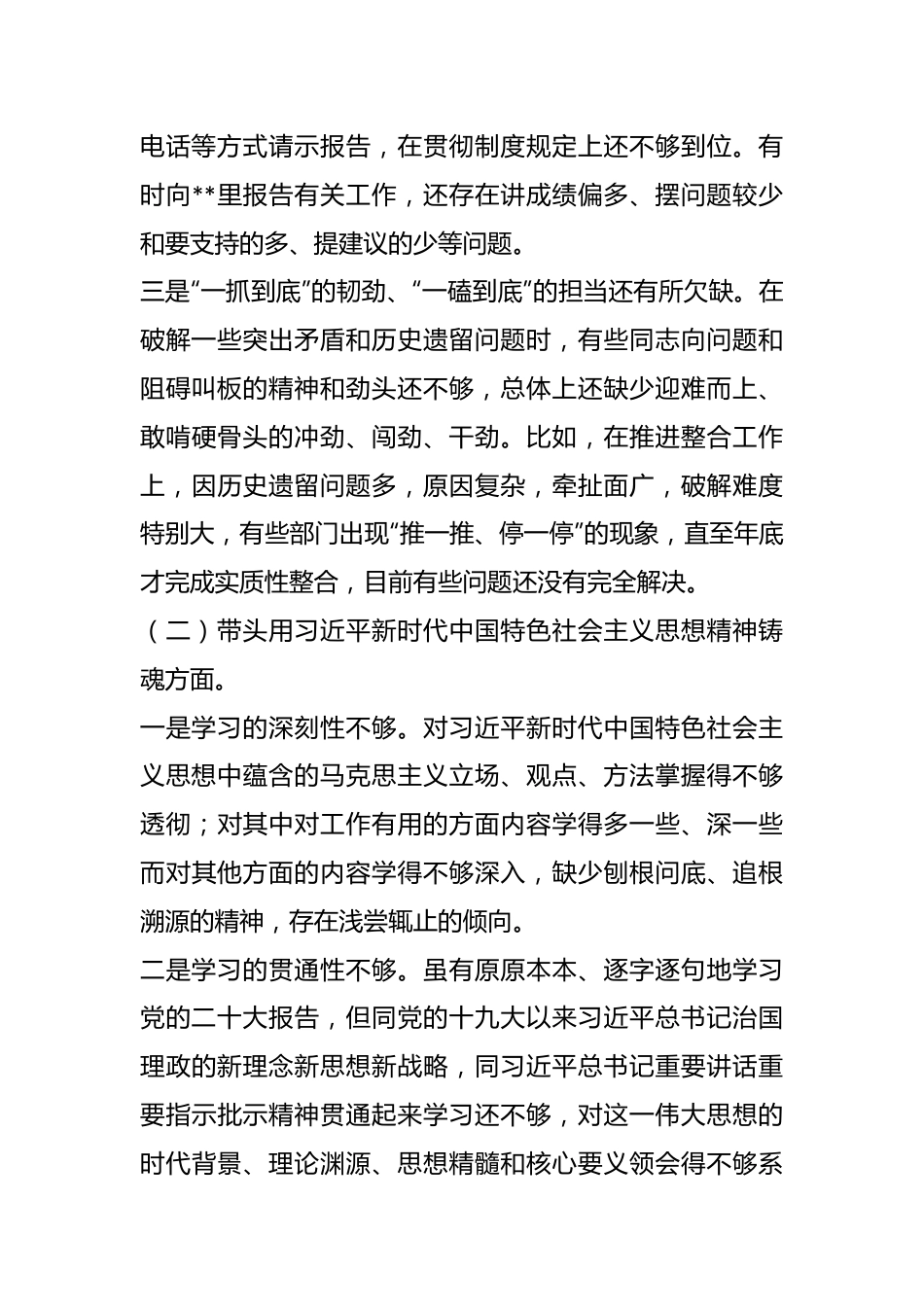 电话等方式请示报告，在贯彻制度规定上还不够到位。有时向**里报告有关工作，还存在讲成绩偏多、摆问题较少和要支持的多、提建议的少等问题。

三是“一抓到底”的韧劲、“一磕到底”的担当还有所欠缺。在破解一些突出矛盾和历史遗留问题时，有些同志向问题和阻碍叫板的精神和劲头还不够，总体上还缺少迎难而上、敢啃硬骨头的冲劲、闯劲、干劲。比如，在推进整合工作上，因历史遗留问题多，原因复杂，牵扯面广，破解难度特别大，有些部门出现“推一推、停一停”的现象，直至年底才完成实质性整合，目前有些问题还没有完全解决。

（二）带头用习近平新时代中国特色社会主义思想精神铸魂方面。

一是学习的深刻性不够。对习近平新时代中国特色社会主义思想中蕴含的马克思主义立场、观点、方法掌握得不够透彻；对其中对工作有用的方面内容学得多一些、深一些而对其他方面的内容学得不够深入，缺少刨根问底、追根溯源的精神，存在浅尝辄止的倾向。

二是学习的贯通性不够。虽有原原本本、逐字逐句地学习党的二十大报告，但同党的十九大以来习近平总书记治国理政的新理念新思想新战略，同习近平总书记重要讲话重要指示批示精神贯通起来学习还不够，对这一伟大思想的时代背景、理论渊源、思想精髓和核心要义领会得不够系